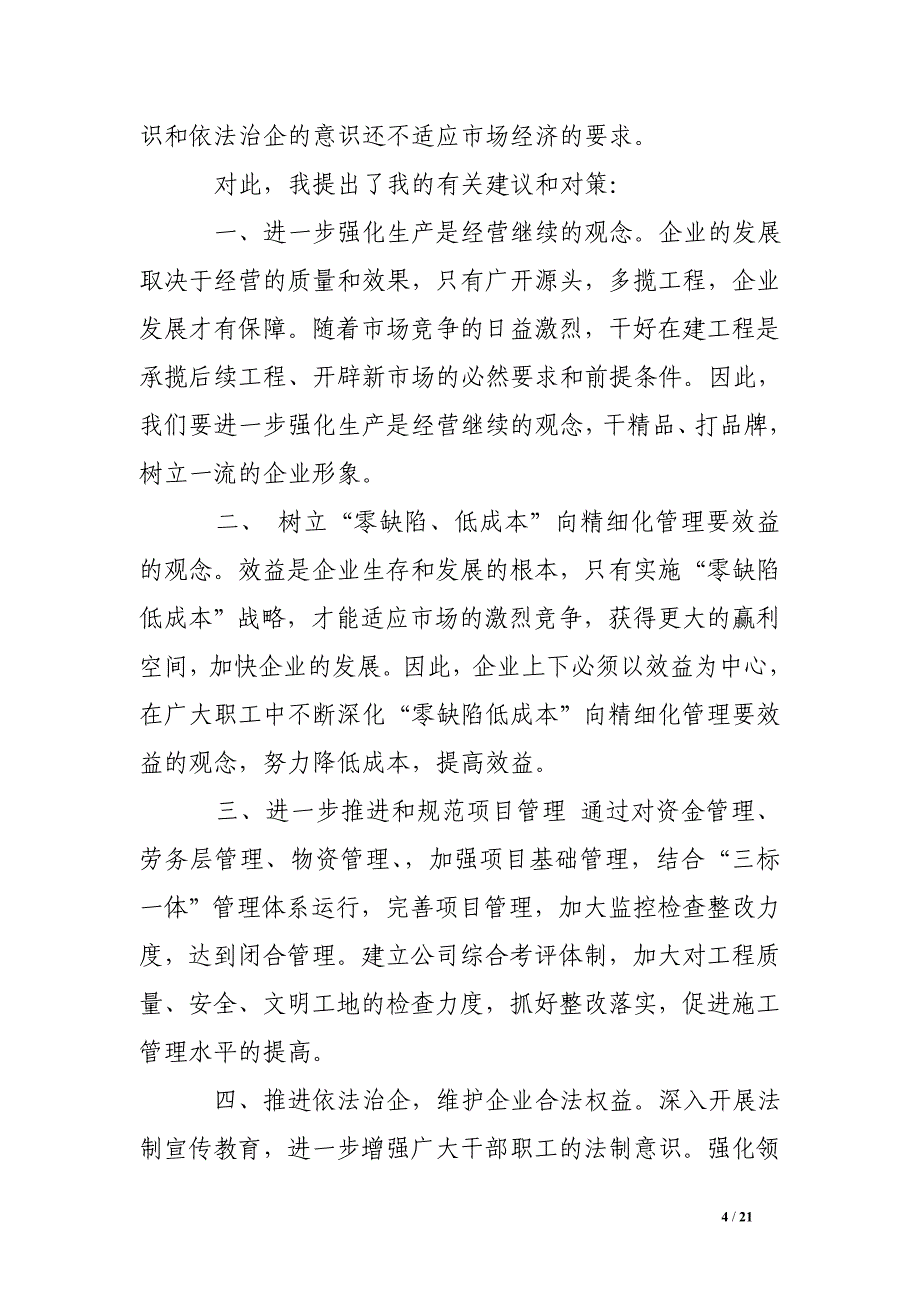 识和依法治企的意识还不适应市场经济的要求。

对此，我提出了我的有关建议和对策：

一、进一步强化生产是经营继续的观念。企业的发展取决于经营的质量和效果，只有广开源头，多揽工程，企业发展才有保障。随着市场竞争的日益激烈，干好在建工程是承揽后续工程、开辟新市场的必然要求和前提条件。因此，我们要进一步强化生产是经营继续的观念，干精品、打品牌，树立一流的企业形象。

二、 树立“零缺陷、低成本”向精细化管理要效益的观念。效益是企业生存和发展的根本，只有实施“零缺陷低成本”战略，才能适应市场的激烈竞争，获得更大的赢利空间，加快企业的发展。因此，企业上下必须以效益为中心，在广大职工中不断深化“零缺陷低成本”向精细化管理要效益的观念，努力降低成本，提高效益。

三、进一步推进和规范项目管理 通过对资金管理、劳务层管理、物资管理、、加强项目基础管理，结合“三标一体”管理体系运行，完善项目管理，加大监控检查整改力度，达到闭合管理。建立公司综合考评体制，加大对工程质量、安全、文明工地的检查力度，抓好整改落实，促进施工管理水平的提高。

四、推进依法治企，维护企业合法权益。深入开展法制宣传教育，进一步增强广大干部职工的法制意识。强化领

4 / 21